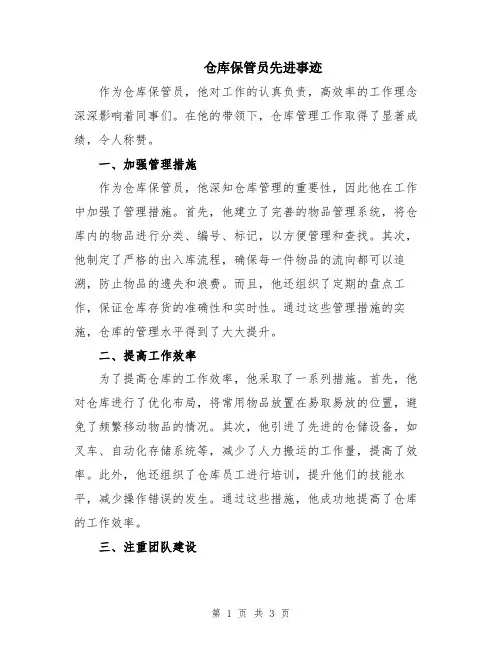 仓库保管员先进事迹

作为仓库保管员，他对工作的认真负责，高效率的工作理念深深影响着同事们。在他的带领下，仓库管理工作取得了显著成绩，令人称赞。

一、加强管理措施

作为仓库保管员，他深知仓库管理的重要性，因此他在工作中加强了管理措施。首先，他建立了完善的物品管理系统，将仓库内的物品进行分类、编号、标记，以方便管理和查找。其次，他制定了严格的出入库流程，确保每一件物品的流向都可以追溯，防止物品的遗失和浪费。而且，他还组织了定期的盘点工作，保证仓库存货的准确性和实时性。通过这些管理措施的实施，仓库的管理水平得到了大大提升。

二、提高工作效率

为了提高仓库的工作效率，他采取了一系列措施。首先，他对仓库进行了优化布局，将常用物品放置在易取易放的位置，避免了频繁移动物品的情况。其次，他引进了先进的仓储设备，如叉车、自动化存储系统等，减少了人力搬运的工作量，提高了效率。此外，他还组织了仓库员工进行培训，提升他们的技能水平，减少操作错误的发生。通过这些措施，他成功地提高了仓库的工作效率。

三、注重团队建设

第 1 页 共 3 页